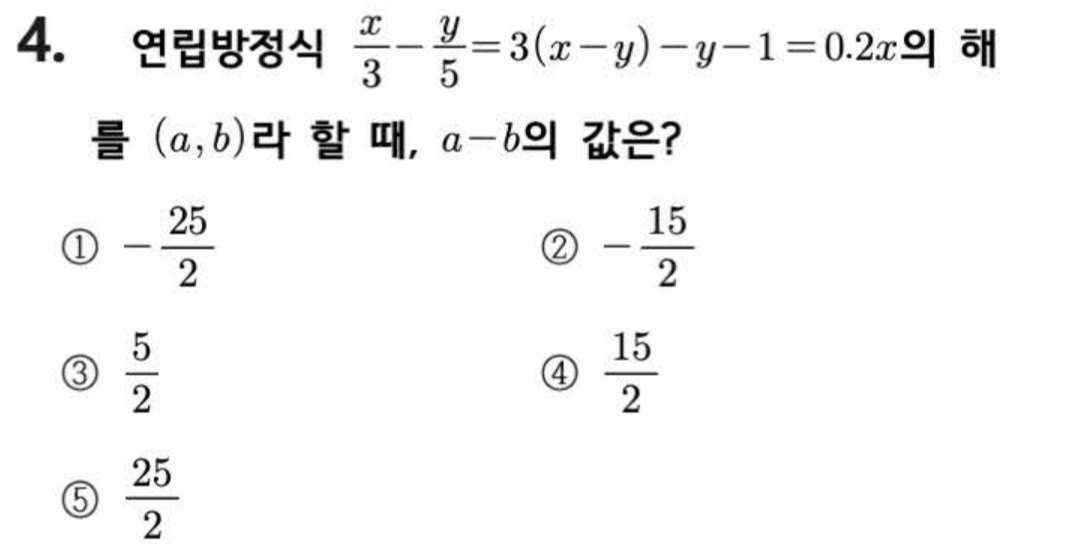 4. 연립방정식 $\frac{x}{3}-\frac{y}{5}=3(x-y)-y-1=0.2x$의 해를 $(a, b)$라 할 때, $a-b$의 값은?

① $-\frac{25}{2}$ ② $-\frac{15}{2}$

③ $\frac{5}{2}$ ④ $\frac{15}{2}$

⑤ $\frac{25}{2}$